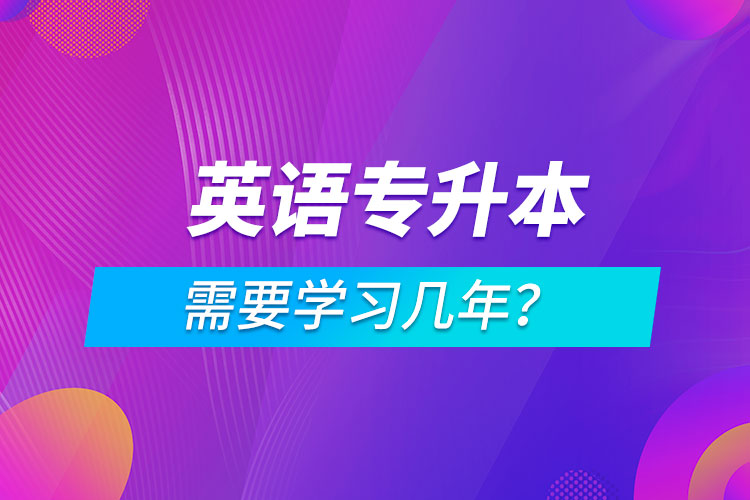 英语专升本

需要学习几年？